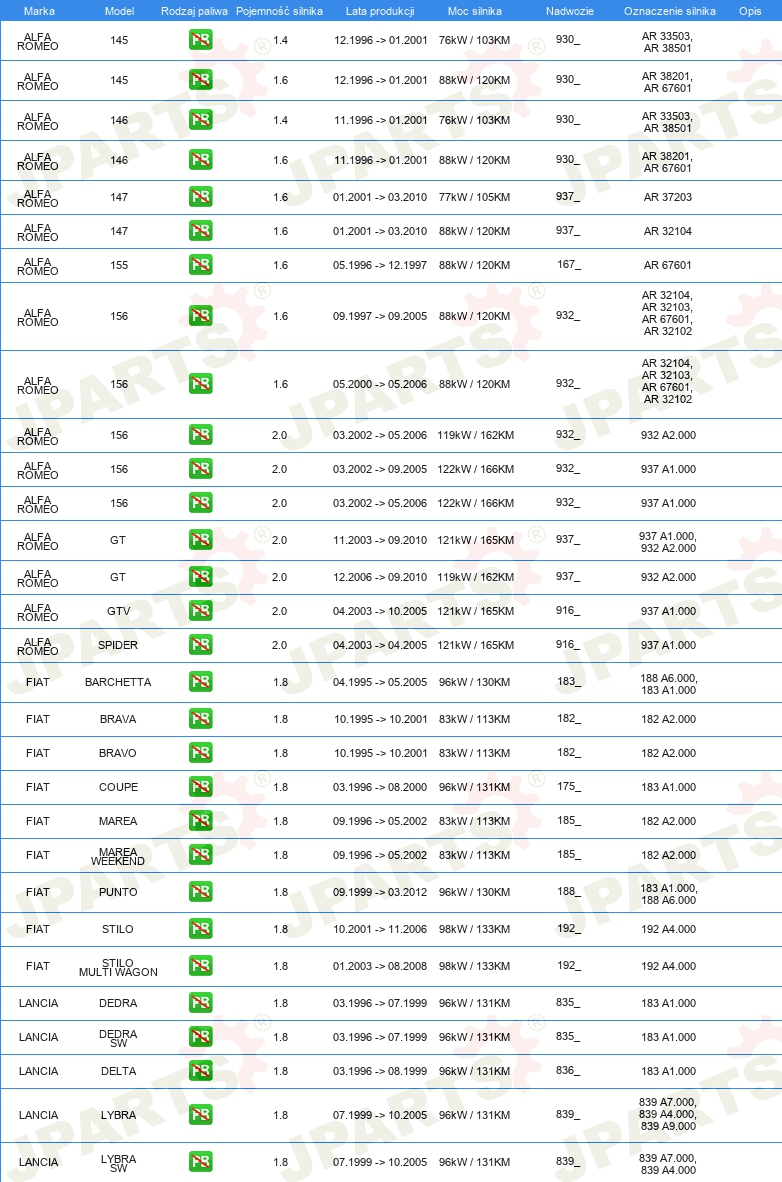 | Marka | Model | Rodzaj paliwa | Pojemność silnika | Lata produkcji | Moc silnika | Nadwozie | Oznaczenie silnika | Opis |
|---|---|---|---|---|---|---|---|---|
| ALFA ROMEO | 145 | PB | 1.4 | 12.1996 -> 01.2001 | 76kW / 103KM | 930_ | AR 33503, AR 38501 | |
| ALFA ROMEO | 145 | PB | 1.6 | 12.1996 -> 01.2001 | 88kW / 120KM | 930_ | AR 38201, AR 67601 | |
| ALFA ROMEO | 146 | PB | 1.4 | 11.1996 -> 01.2001 | 76kW / 103KM | 930_ | AR 33503, AR 38501 | |
| ALFA ROMEO | 146 | PB | 1.6 | 11.1996 -> 01.2001 | 88kW / 120KM | 930_ | AR 38201, AR 67601 | |
| ALFA ROMEO | 147 | PB | 1.6 | 01.2001 -> 03.2010 | 77kW / 105KM | 937_ | AR 37203 | |
| ALFA ROMEO | 147 | PB | 1.6 | 01.2001 -> 03.2010 | 88kW / 120KM | 937_ | AR 32104 | |
| ALFA ROMEO | 155 | PB | 1.6 | 05.1996 -> 12.1997 | 88kW / 120KM | 167_ | AR 67601 | |
| ALFA ROMEO | 156 | PB | 1.6 | 09.1997 -> 09.2005 | 88kW / 120KM | 932_ | AR 32104, AR 32103, AR 67601, AR 32102 | |
| ALFA ROMEO | 156 | PB | 1.6 | 05.2000 -> 05.2006 | 88kW / 120KM | 932_ | AR 32104, AR 32103, AR 67601, AR 32102 | |
| ALFA ROMEO | 156 | PB | 2.0 | 03.2002 -> 05.2006 | 119kW / 162KM | 932_ | 932 A2.000 | |
| ALFA ROMEO | 156 | PB | 2.0 | 03.2002 -> 09.2005 | 122kW / 166KM | 932_ | 937 A1.000 | |
| ALFA ROMEO | 156 | PB | 2.0 | 03.2002 -> 05.2006 | 122kW / 166KM | 932_ | 937 A1.000 | |
| ALFA ROMEO | GT | PB | 2.0 | 11.2003 -> 09.2010 | 121kW / 165KM | 937_ | 937 A1.000, 932 A2.000 | |
| ALFA ROMEO | GT | PB | 2.0 | 12.2006 -> 09.2010 | 119kW / 162KM | 937_ | 932 A2.000 | |
| ALFA ROMEO | GTV | PB | 2.0 | 04.2003 -> 10.2005 | 121kW / 165KM | 916_ | 937 A1.000 | |
| ALFA ROMEO | SPIDER | PB | 2.0 | 04.2003 -> 04.2005 | 121kW / 165KM | 916_ | 937 A1.000 | |
| FIAT | BARCHETTA | PB | 1.8 | 04.1995 -> 05.2005 | 96kW / 130KM | 183_ | 188 A6.000, 183 A1.000 | |
| FIAT | BRAVA | PB | 1.8 | 10.1995 -> 10.2001 | 83kW / 113KM | 182_ | 182 A2.000 | |
| FIAT | BRAVO | PB | 1.8 | 10.1995 -> 10.2001 | 83kW / 113KM | 182_ | 182 A2.000 | |
| FIAT | COUPE | PB | 1.8 | 03.1996 -> 08.2000 | 96kW / 131KM | 175_ | 183 A1.000 | |
| FIAT | MAREA | PB | 1.8 | 09.1996 -> 05.2002 | 83kW / 113KM | 185_ | 182 A2.000 | |
| FIAT | MAREA WEEKEND | PB | 1.8 | 09.1996 -> 05.2002 | 83kW / 113KM | 185_ | 182 A2.000 | |
| FIAT | PUNTO | PB | 1.8 | 09.1999 -> 03.2012 | 96kW / 130KM | 188_ | 183 A1.000, 188 A6.000 | |
| FIAT | STILO | PB | 1.8 | 10.2001 -> 11.2006 | 98kW / 133KM | 192_ | 192 A4.000 | |
| FIAT | STILO MULTI WAGON | PB | 1.8 | 01.2003 -> 08.2008 | 98kW / 133KM | 192_ | 192 A4.000 | |
| LANCIA | DEDRA | PB | 1.8 | 03.1996 -> 07.1999 | 96kW / 131KM | 835_ | 183 A1.000 | |
| LANCIA | DEDRA SW | PB | 1.8 | 03.1996 -> 07.1999 | 96kW / 131KM | 835_ | 183 A1.000 | |
| LANCIA | DELTA | PB | 1.8 | 03.1996 -> 08.1999 | 96kW / 131KM | 836_ | 183 A1.000 | |
| LANCIA | LYBRA | PB | 1.8 | 07.1999 -> 10.2005 | 96kW / 131KM | 839_ | 839 A7.000, 839 A4.000, 839 A9.000 | |
| LANCIA | LYBRA SW | PB | 1.8 | 07.1999 -> 10.2005 | 96kW / 131KM | 839_ | 839 A7.000, 839 A4.000 | |

JPARTS®